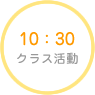 10：30
クラス活動